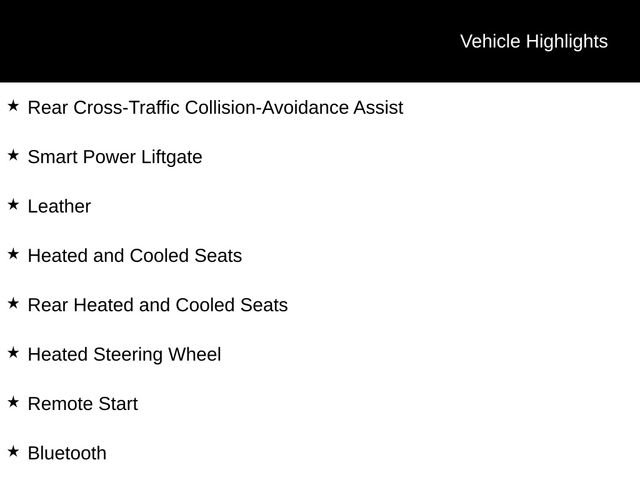 Vehicle Highlights

★ Rear Cross-Traffic Collision-Avoidance Assist

★ Smart Power Liftgate

★ Leather

★ Heated and Cooled Seats

★ Rear Heated and Cooled Seats

★ Heated Steering Wheel

★ Remote Start

★ Bluetooth